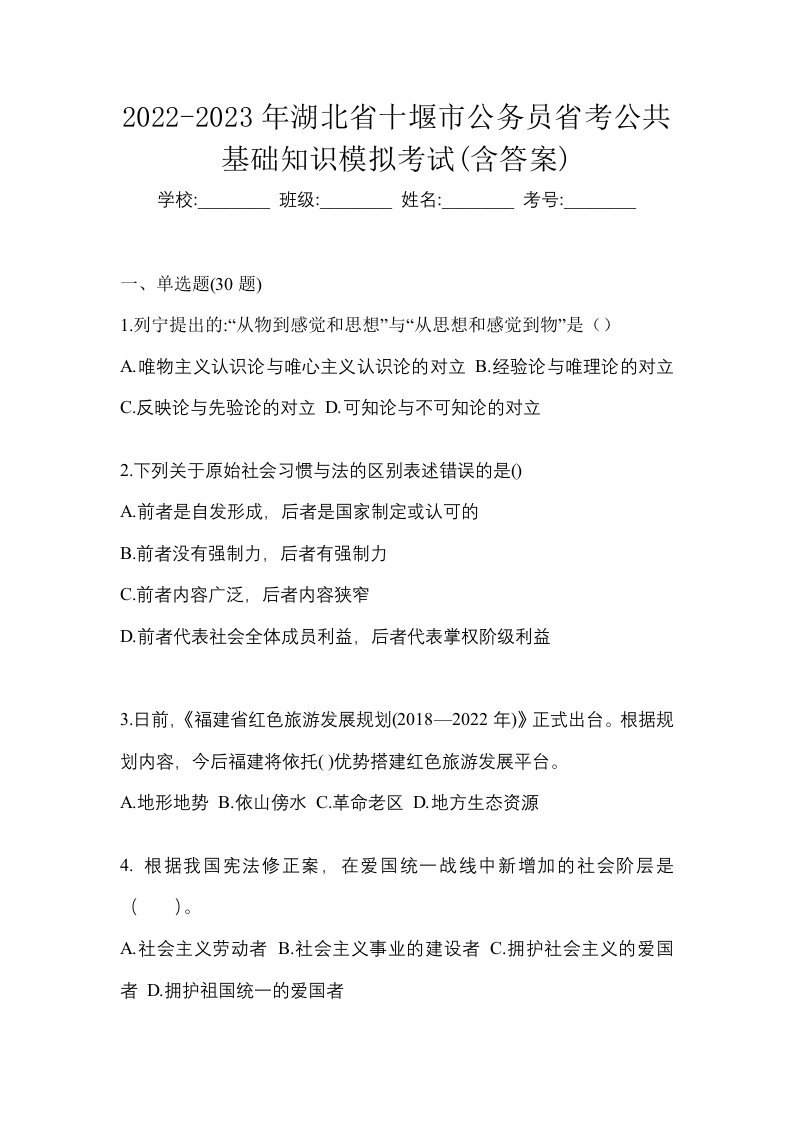 2022-2023年湖北省十堰市公务员省考公共基础知识模拟考试(含答案)

学校:________ 班级:________ 姓名:________ 考号:________

一、单选题(30 题)

1.列宁提出的:“从物到感觉和思想”与“从思想和感觉到物”是（）

A.唯物主义认识论与唯心主义认识论的对立 B.经验论与唯理论的对立 C.反映论与先验论的对立 D.可知论与不可知论的对立

2.下列关于原始社会习惯与法的区别表述错误的是()

A.前者是自发形成，后者是国家制定或认可的

B.前者没有强制力，后者有强制力

C.前者内容广泛，后者内容狭窄

D.前者代表社会全体成员利益，后者代表掌权阶级利益

3.日前,《福建省红色旅游发展规划(2018—2022 年)》正式出台。根据规划内容，今后福建将依托( )优势搭建红色旅游发展平台。

A.地形地势 B.依山傍水 C.革命老区 D.地方生态资源

4. 根据我国宪法修正案，在爱国统一战线中新增加的社会阶层是（ ）。

A.社会主义劳动者 B.社会主义事业的建设者 C.拥护社会主义的爱国者 D.拥护祖国统一的爱国者